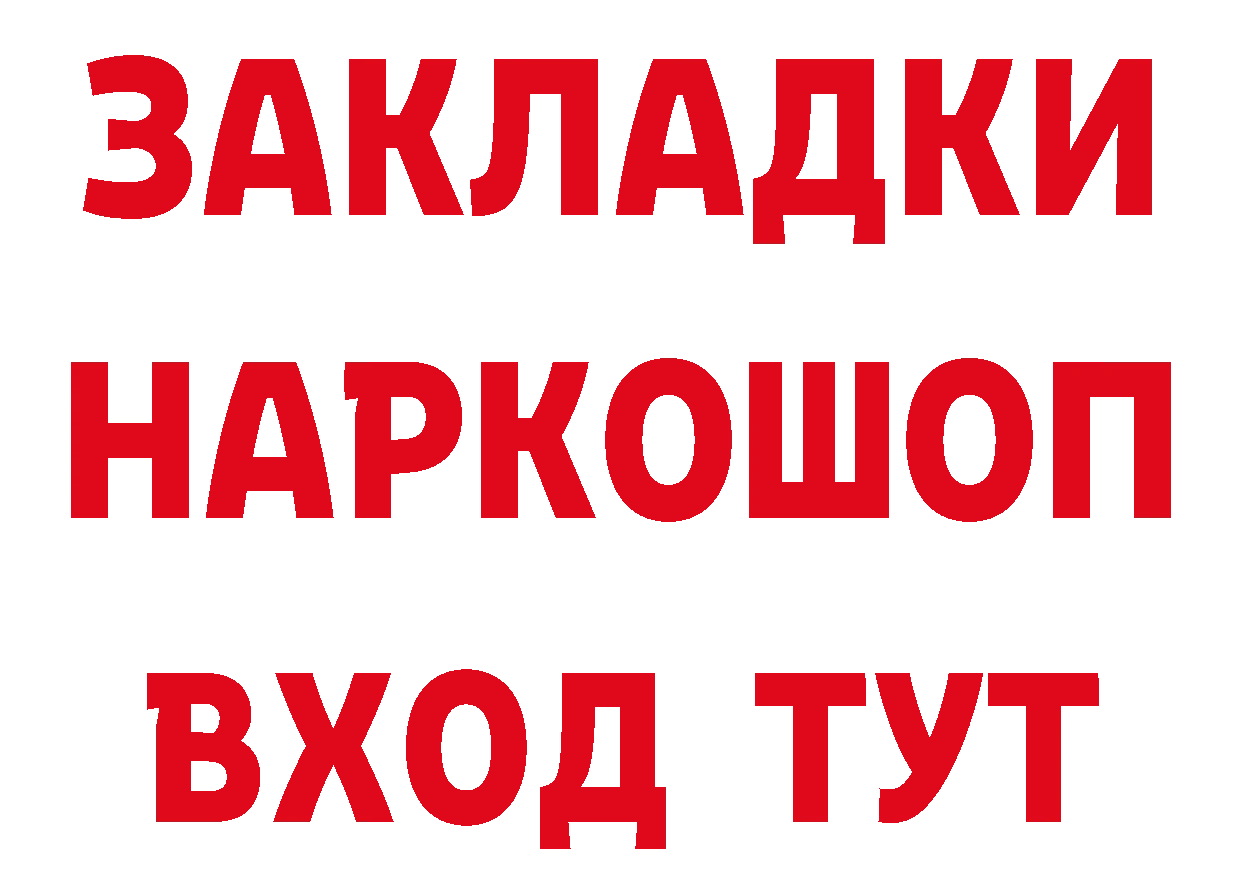 ЗАКЛАДКИ НАРКОШОП ВХОД ТУТ